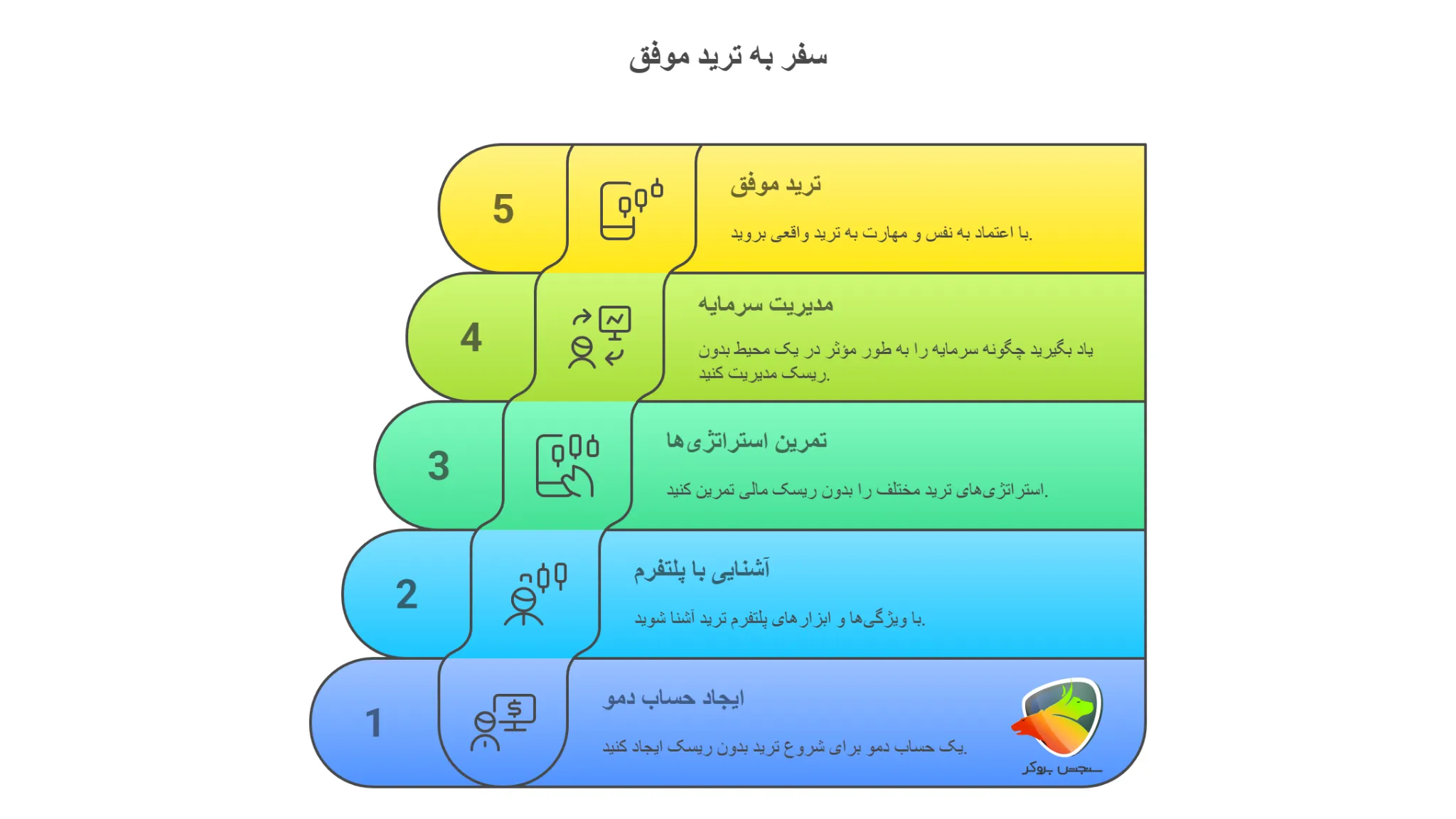 سفر به ترید موفق

5
ترید موفق
با اعتماد به نفس و مهارت به ترید واقعی بروید.

4
مدیریت سرمایه
یاد بگیرید چگونه سرمایه را به طور مؤثر در یک محیط بدون ریسک مدیریت کنید.

3
تمرین استراتژی‌ها
استراتژی‌های ترید مختلف را بدون ریسک مالی تمرین کنید.

2
آشنایی با پلتفرم
با ویژگی‌ها و ابزارهای پلتفرم ترید آشنا شوید.

1
ایجاد حساب دمو
یک حساب دمو برای شروع ترید بدون ریسک ایجاد کنید.

سنجش بروکر